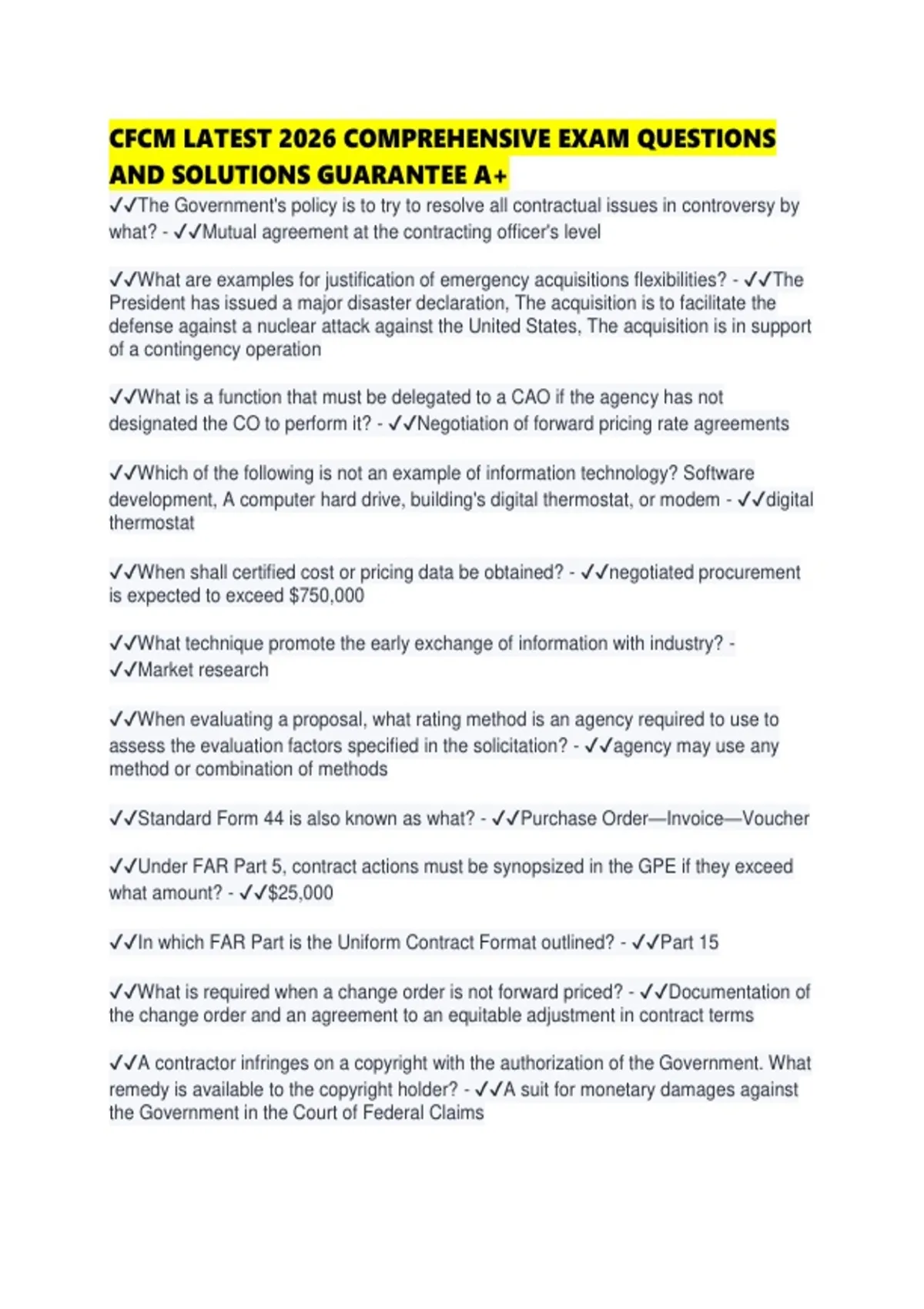 CFCM LATEST 2026 COMPREHENSIVE EXAM QUESTIONS AND SOLUTIONS GUARANTEE A+

✓✓The Government's policy is to try to resolve all contractual issues in controversy by what? - ✓✓Mutual agreement at the contracting officer's level

✓✓What are examples for justification of emergency acquisitions flexibilities? - ✓✓The President has issued a major disaster declaration, The acquisition is to facilitate the defense against a nuclear attack against the United States, The acquisition is in support of a contingency operation

✓✓What is a function that must be delegated to a CAO if the agency has not designated the CO to perform it? - ✓✓Negotiation of forward pricing rate agreements

✓✓Which of the following is not an example of information technology? Software development, A computer hard drive, building's digital thermostat, or modem - ✓✓digital thermostat

✓✓When shall certified cost or pricing data be obtained? - ✓✓negotiated procurement is expected to exceed $750,000

✓✓What technique promote the early exchange of information with industry? - ✓✓Market research

✓✓When evaluating a proposal, what rating method is an agency required to use to assess the evaluation factors specified in the solicitation? - ✓✓agency may use any method or combination of methods

✓✓Standard Form 44 is also known as what? - ✓✓Purchase Order—Invoice—Voucher

✓✓Under FAR Part 5, contract actions must be synopsized in the GPE if they exceed what amount? - ✓✓$25,000

✓✓In which FAR Part is the Uniform Contract Format outlined? - ✓✓Part 15

✓✓What is required when a change order is not forward priced? - ✓✓Documentation of the change order and an agreement to an equitable adjustment in contract terms

✓✓A contractor infringes on a copyright with the authorization of the Government. What remedy is available to the copyright holder? - ✓✓A suit for monetary damages against the Government in the Court of Federal Claims